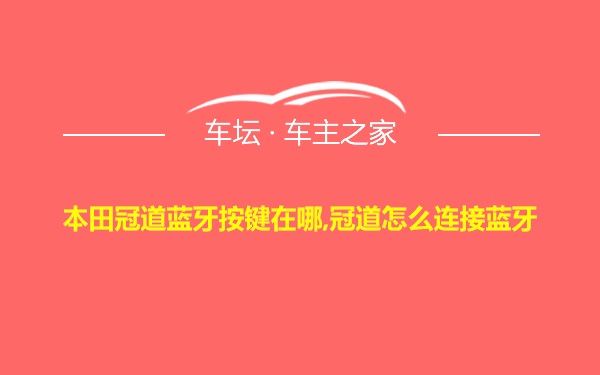 车坛 · 车主之家

本田冠道蓝牙按键在哪,冠道怎么连接蓝牙